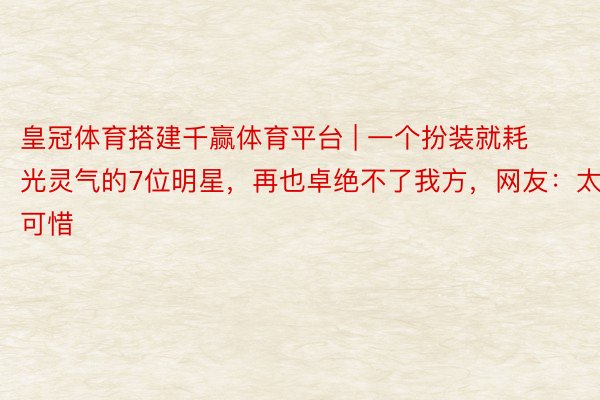 皇冠体育搭建千赢体育平台 | 一个扮装就耗光灵气的7位明星，再也卓绝不了我方，网友：太可惜